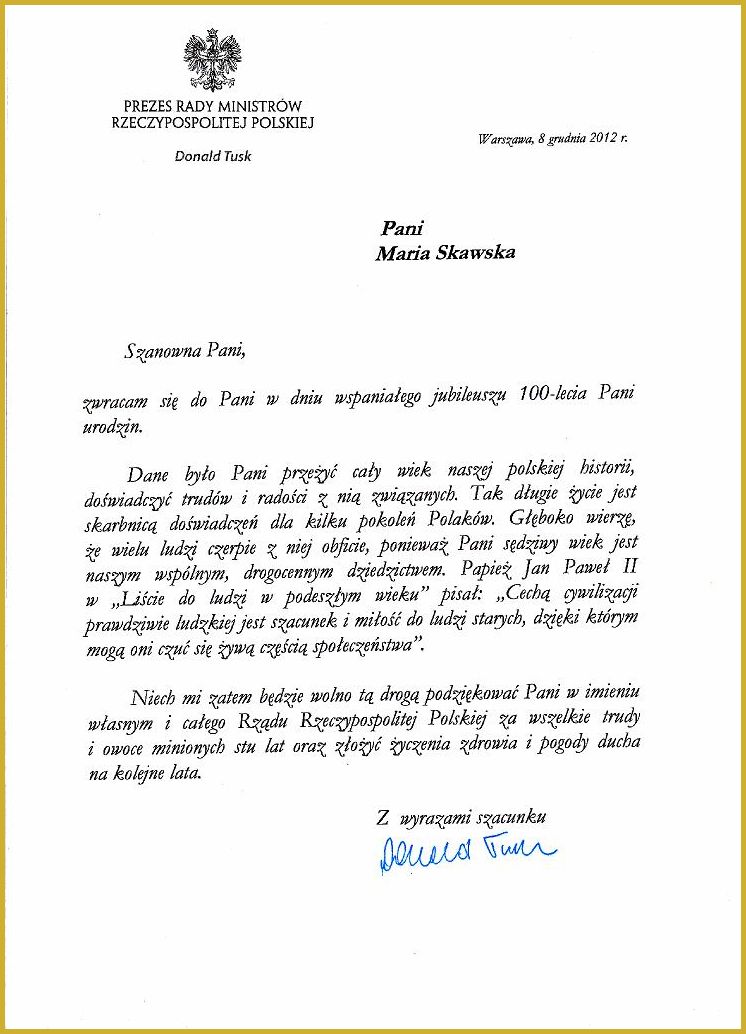 PREZES RADY MINISTRÓW
RZECZYPOSPOLITEJ POLSKIEJ

Donald Tusk

Warszawa, 8 grudnia 2012 r.

Pani
Maria Skawska

Szanowna Pani,

zwracam się do Pani w dniu wspaniałego jubileuszu 100-lecia Pani urodzin.

Dane było Pani przeżyć cały wiek naszej polskiej historii, doświadczyć trudów i radości z nią związanych. Tak długie życie jest skarbnicą doświadczeń dla kilku pokoleń Polaków. Głęboko wierzę, że wielu ludzi czerpie z niej obficie, ponieważ Pani sędziwy wiek jest naszym wspólnym, drogocennym dziedzictwem. Papież Jan Paweł II w „Liście do ludzi w podeszłym wieku" pisał: „Cechą cywilizacji prawdziwie ludzkiej jest szacunek i miłość do ludzi starych, dzięki którym mogą oni czuć się żywą częścią społeczeństwa".

Niech mi zatem będzie wolno tą drogą podziękować Pani w imieniu własnym i całego Rządu Rzeczypospolitej Polskiej za wszelkie trudy i owoce minionych stu lat oraz złożyć życzenia zdrowia i pogody ducha na kolejne lata.

Z wyrazami szacunku

Donald Tusk